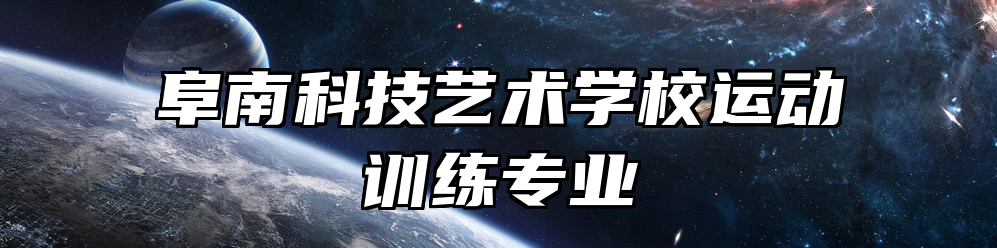 阜南科技艺术学校运动训练专业